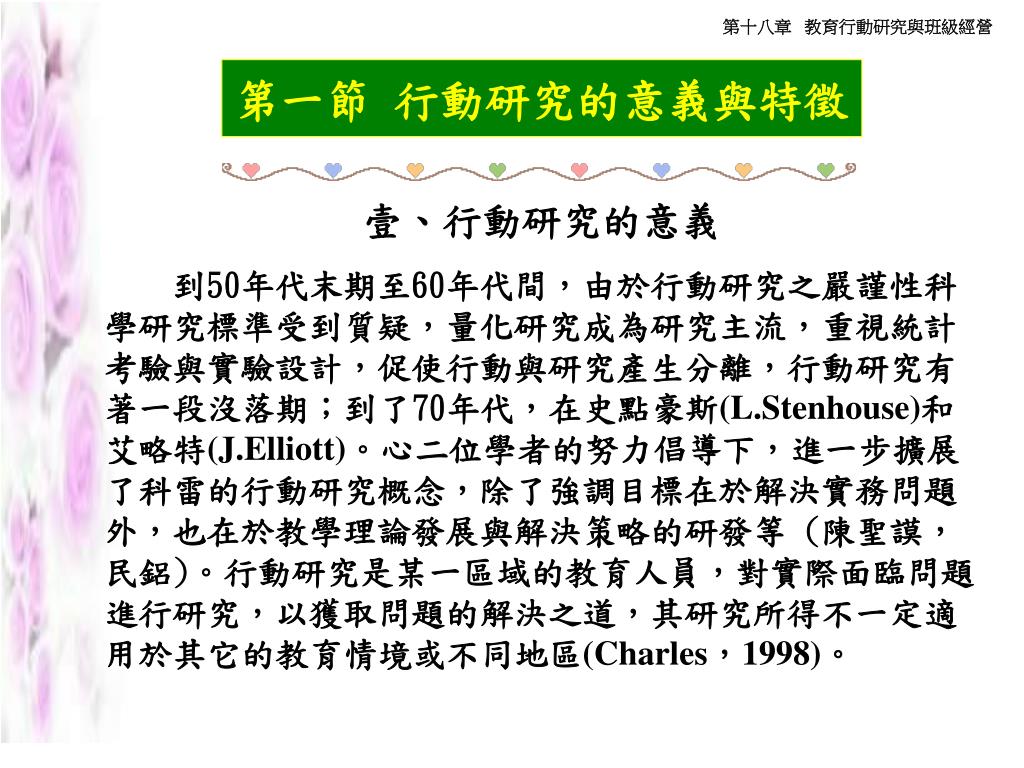 第十八章 教育行動研究與班級經營

第一節 行動研究的意義與特徵

壹、行動研究的意義

到50年代末期至60年代間，由於行動研究之嚴謹性科學研究標準受到質疑，量化研究成為研究主流，重視統計考驗與實驗設計，促使行動與研究產生分離，行動研究有著一段沒落期；到了70年代，在史點豪斯(L.Stenhouse)和艾略特(J.Elliott)。心二位學者的努力倡導下，進一步擴展了科雷的行動研究概念，除了強調目標在於解決實務問題外，也在於教學理論發展與解決策略的研發等（陳聖謨，民鋁)。行動研究是某一區域的教育人員，對實際面臨問題進行研究，以獲取問題的解決之道，其研究所得不一定適用於其它的教育情境或不同地區(Charles，1998)。